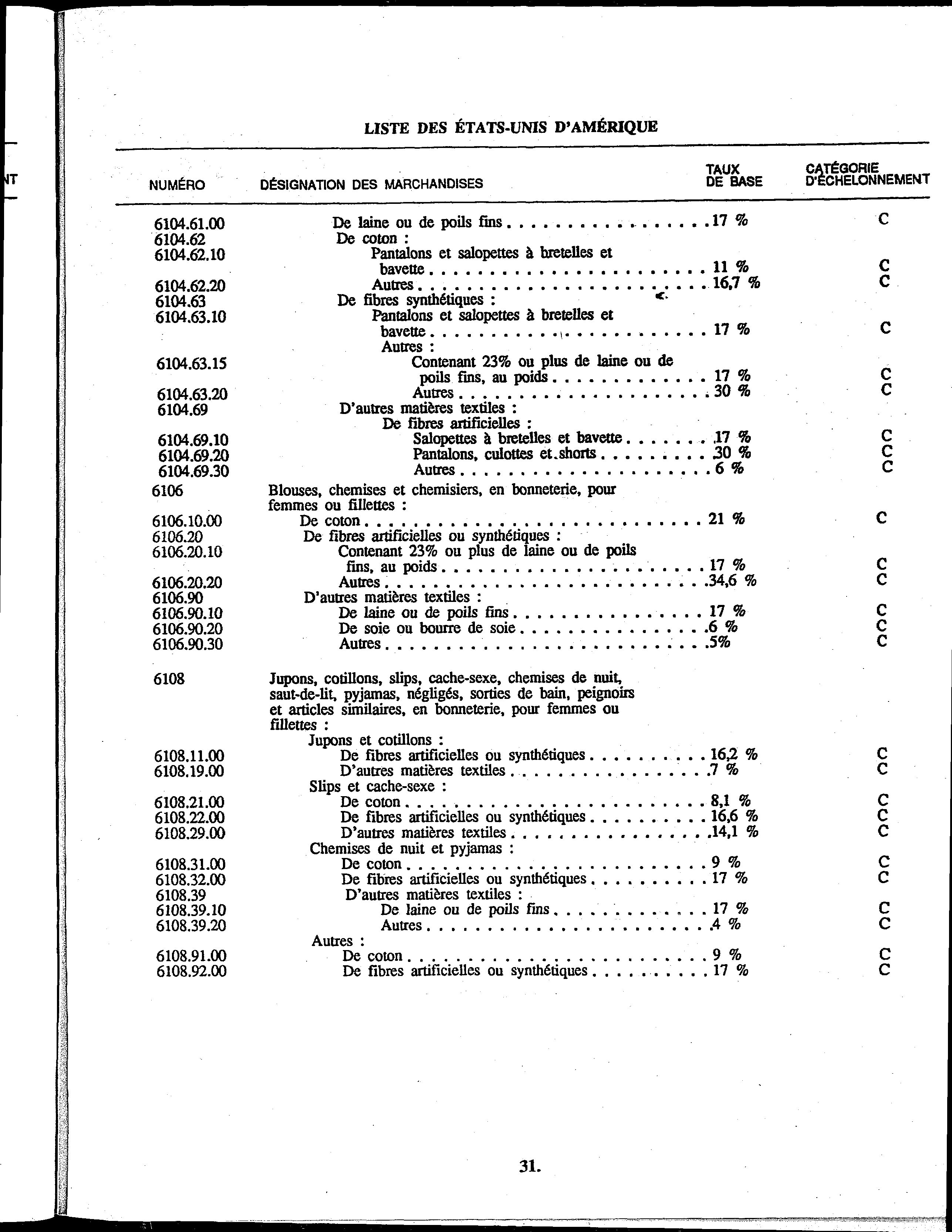 NT

LISTE DES ÉTATS-UNIS D'AMÉRIQUE

| NUMÉRO | DÉSIGNATION DES MARCHANDISES | TAUX DE BASE | CATÉGORIE D'ÉCHELONNEMENT |
|---|---|---|---|
| 6104.61.00 | De laine ou de poils fins | 17 % | C |
| 6104.62 | De coton : | | |
| 6104.62.10 | Pantalons et salopettes à bretelles et bavette | 11 % | C |
| 6104.62.20 | Autres | 16,7 % | C |
| 6104.63 | De fibres synthétiques : | | |
| 6104.63.10 | Pantalons et salopettes à bretelles et bavette | 17 % | C |
| | Autres : | | |
| 6104.63.15 | Contenant 23% ou plus de laine ou de poils fins, au poids | 17 % | C |
| 6104.63.20 | Autres | 30 % | C |
| 6104.69 | D'autres matières textiles : | | |
| | De fibres artificielles : | | |
| 6104.69.10 | Salopettes à bretelles et bavette | 17 % | C |
| 6104.69.20 | Pantalons, culottes et shorts | 30 % | C |
| 6104.69.30 | Autres | 6 % | C |
| 6106 | Blouses, chemises et chemisiers, en bonneterie, pour femmes ou fillettes : | | |
| 6106.10.00 | De coton | 21 % | C |
| 6106.20 | De fibres artificielles ou synthétiques : | | |
| 6106.20.10 | Contenant 23% ou plus de laine ou de poils fins, au poids | 17 % | C |
| 6106.20.20 | Autres | 34,6 % | C |
| 6106.90 | D'autres matières textiles : | | |
| 6106.90.10 | De laine ou de poils fins | 17 % | C |
| 6106.90.20 | De soie ou bourre de soie | 6 % | C |
| 6106.90.30 | Autres | 5% | C |
| 6108 | Jupons, cotillons, slips, cache-sexe, chemises de nuit, saut-de-lit, pyjamas, négligés, sorties de bain, peignoirs et articles similaires, en bonneterie, pour femmes ou fillettes : | | |
| | Jupons et cotillons : | | |
| 6108.11.00 | De fibres artificielles ou synthétiques | 16,2 % | C |
| 6108.19.00 | D'autres matières textiles | 7 % | C |
| | Slips et cache-sexe : | | |
| 6108.21.00 | De coton | 8,1 % | C |
| 6108.22.00 | De fibres artificielles ou synthétiques | 16,6 % | C |
| 6108.29.00 | D'autres matières textiles | 14,1 % | C |
| | Chemises de nuit et pyjamas : | | |
| 6108.31.00 | De coton | 9 % | C |
| 6108.32.00 | De fibres artificielles ou synthétiques | 17 % | C |
| 6108.39 | D'autres matières textiles : | | |
| 6108.39.10 | De laine ou de poils fins | 17 % | C |
| 6108.39.20 | Autres | 4 % | C |
| | Autres : | | |
| 6108.91.00 | De coton | 9 % | C |
| 6108.92.00 | De fibres artificielles ou synthétiques | 17 % | C |

31.